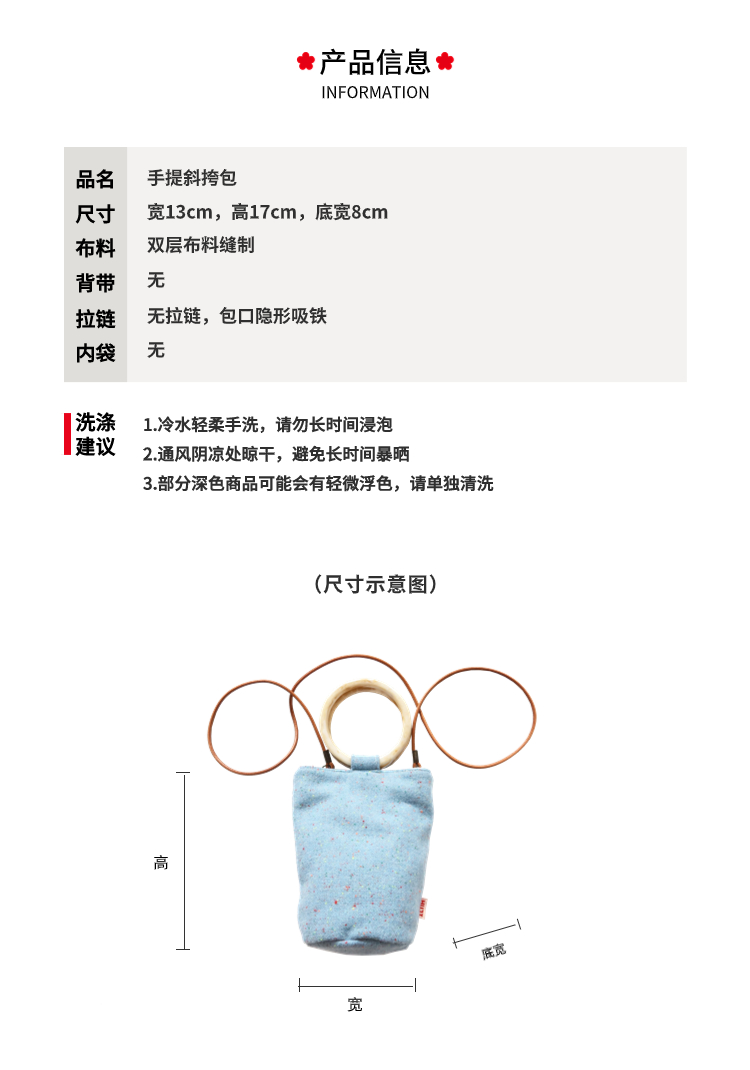 产品信息
INFORMATION

品名 手提斜挎包
尺寸 宽13cm，高17cm，底宽8cm
布料 双层布料缝制
背带 无
拉链 无拉链，包口隐形吸铁
内袋 无

洗涤建议
1.冷水轻柔手洗，请勿长时间浸泡
2.通风阴凉处晾干，避免长时间暴晒
3.部分深色商品可能会有轻微浮色，请单独清洗

（尺寸示意图）

高
底宽
宽